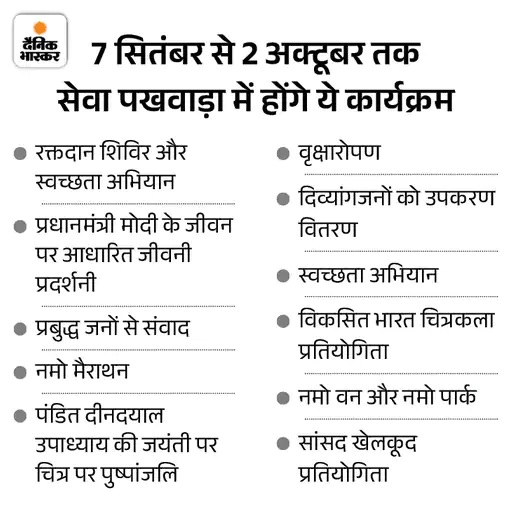 दैनिक भास्कर

7 सितंबर से 2 अक्टूबर तक सेवा पखवाड़ा में होंगे ये कार्यक्रम

• रक्तदान शिविर और स्वच्छता अभियान

• प्रधानमंत्री मोदी के जीवन पर आधारित जीवनी प्रदर्शनी

• प्रबुद्ध जनों से संवाद

• नमो मैराथन

• पंडित दीनदयाल उपाध्याय की जयंती पर चित्र पर पुष्पांजलि

• वृक्षारोपण

• दिव्यांगजनों को उपकरण वितरण

• स्वच्छता अभियान

• विकसित भारत चित्रकला प्रतियोगिता

• नमो वन और नमो पार्क

• सांसद खेलकूद प्रतियोगिता